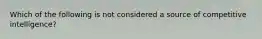 Which of the following is not considered a source of competitive intelligence?